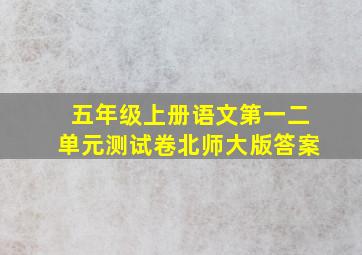 五年级上册语文第一二单元测试卷北师大版答案